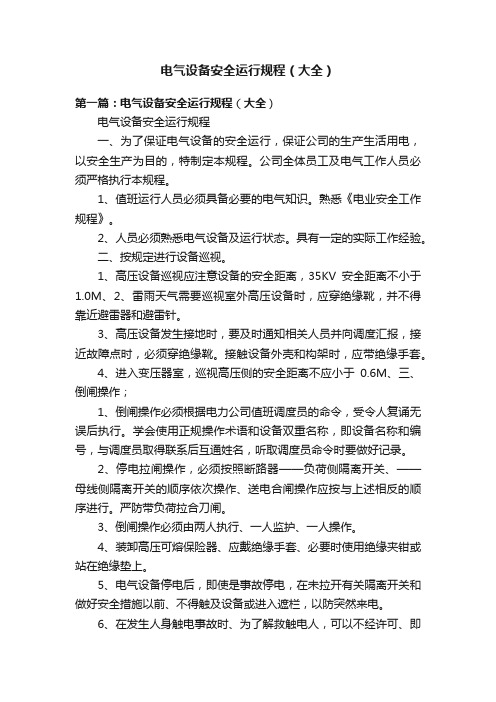 电气设备安全运行规程（大全）

第一篇：电气设备安全运行规程（大全）

电气设备安全运行规程

一、为了保证电气设备的安全运行，保证公司的生产生活用电，以安全生产为目的，特制定本规程。公司全体员工及电气工作人员必须严格执行本规程。

1、值班运行人员必须具备必要的电气知识。熟悉《电业安全工作规程》。

2、人员必须熟悉电气设备及运行状态。具有一定的实际工作经验。

二、按规定进行设备巡视。

1、高压设备巡视应注意设备的安全距离，35KV 安全距离不小于1.0M、2、雷雨天气需要巡视室外高压设备时，应穿绝缘靴，并不得靠近避雷器和避雷针。

3、高压设备发生接地时，要及时通知相关人员并向调度汇报，接近故障点时，必须穿绝缘靴。接触设备外壳和构架时，应带绝缘手套。

4、进入变压器室，巡视高压侧的安全距离不应小于 0.6M、三、倒闸操作；

1、倒闸操作必须根据电力公司值班调度员的命令，受令人复诵无误后执行。学会使用正规操作术语和设备双重名称，即设备名称和编号，与调度员取得联系后互通姓名，听取调度员命令时要做好记录。

2、停电拉闸操作，必须按照断路器——负荷侧隔离开关、——母线侧隔离开关的顺序依次操作、送电合闸操作应按与上述相反的顺序进行。严防带负荷拉合刀闸。

3、倒闸操作必须由两人执行、一人监护、一人操作。

4、装卸高压可熔保险器、应戴绝缘手套、必要时使用绝缘夹钳或站在绝缘垫上。

5、电气设备停电后，即使是事故停电，在未拉开有关隔离开关和做好安全措施以前、不得触及设备或进入遮栏，以防突然来电。

6、在发生人身触电事故时、为了解救触电人，可以不经许可、即